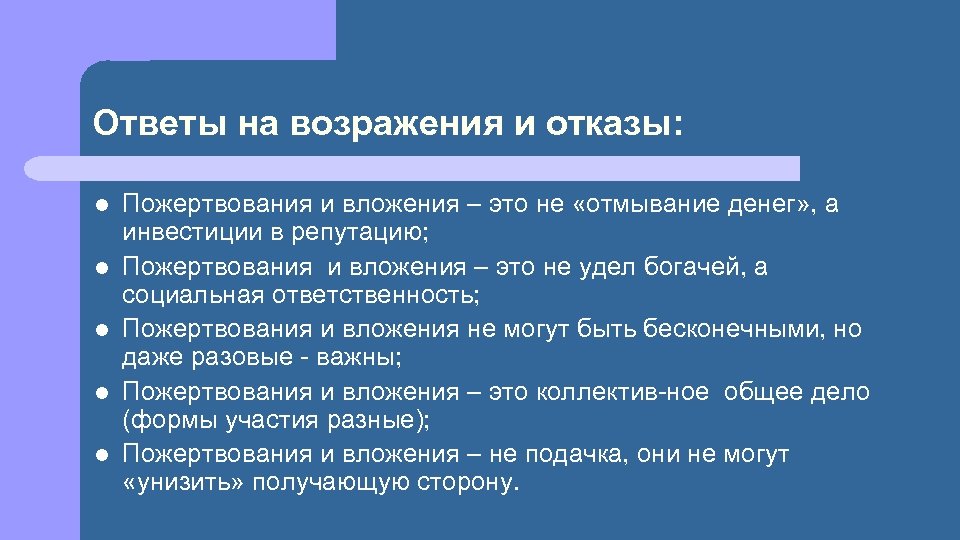 Ответы на возражения и отказы:

- Пожертвования и вложения – это не «отмывание денег», а инвестиции в репутацию;
- Пожертвования  и вложения – это не удел богачей, а социальная ответственность;
- Пожертвования и вложения не могут быть бесконечными, но даже разовые - важны;
- Пожертвования и вложения – это коллектив-ное  общее дело (формы участия разные);
- Пожертвования и вложения – не подачка, они не могут «унизить» получающую сторону.